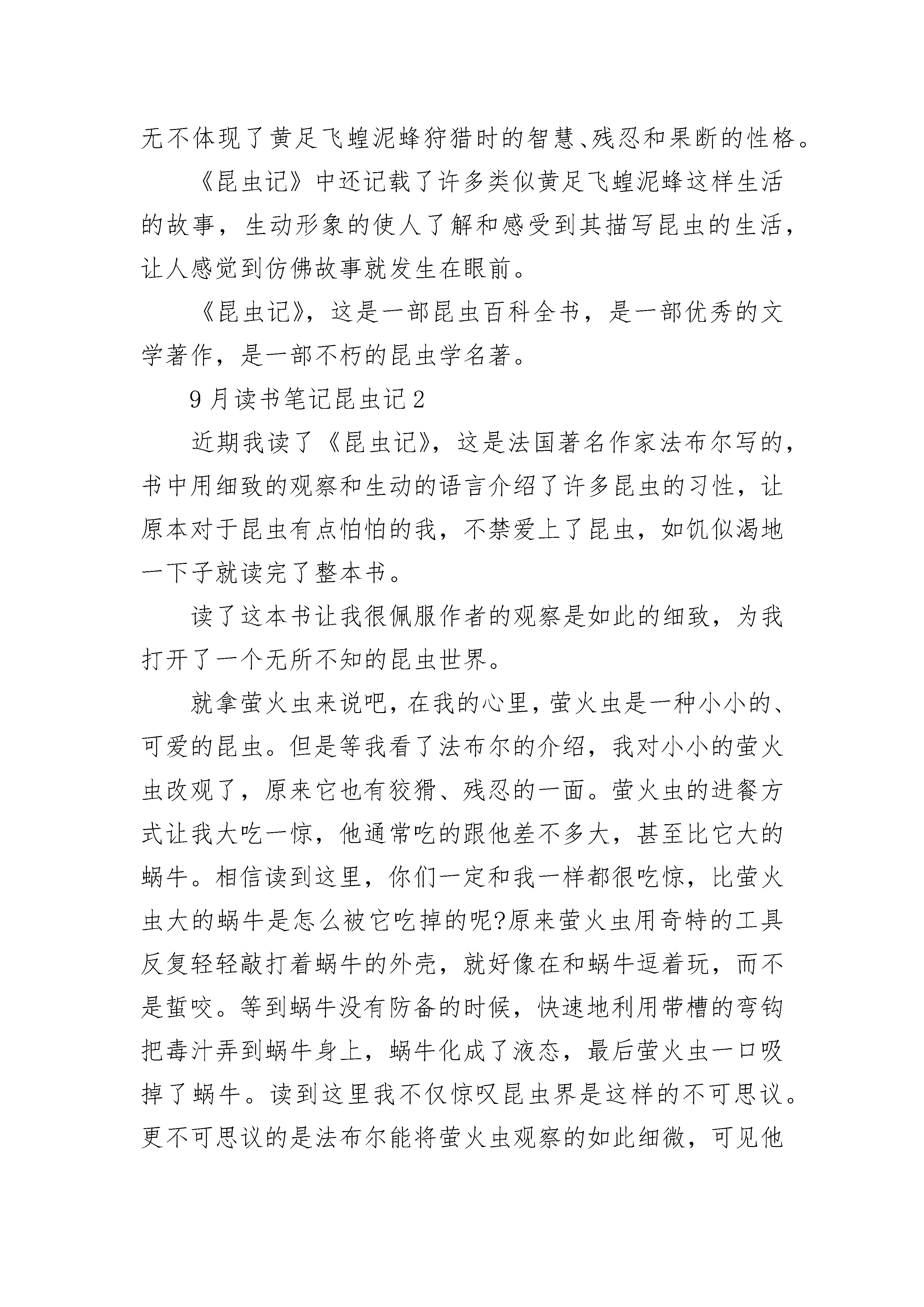 无不体现了黄足飞蝗泥蜂狩猎时的智慧、残忍和果断的性格。

《昆虫记》中还记载了许多类似黄足飞蝗泥蜂这样生活的故事，生动形象的使人了解和感受到其描写昆虫的生活，让人感觉到仿佛故事就发生在眼前。

《昆虫记》，这是一部昆虫百科全书，是一部优秀的文学著作，是一部不朽的昆虫学名著。

9月读书笔记昆虫记2

近期我读了《昆虫记》，这是法国著名作家法布尔写的，书中用细致的观察和生动的语言介绍了许多昆虫的习性，让原本对于昆虫有点怕怕的我，不禁爱上了昆虫，如饥似渴地一下子就读完了整本书。

读了这本书让我很佩服作者的观察是如此的细致，为我打开了一个无所不知的昆虫世界。

就拿萤火虫来说吧，在我的心里，萤火虫是一种小小的、可爱的昆虫。但是等我看了法布尔的介绍，我对小小的萤火虫改观了，原来它也有狡猾、残忍的一面。萤火虫的进餐方式让我大吃一惊，他通常吃的跟他差不多大，甚至比它大的蜗牛。相信读到这里，你们一定和我一样都很吃惊，比萤火虫大的蜗牛是怎么被它吃掉的呢?原来萤火虫用奇特的工具反复轻轻敲打着蜗牛的外壳，就好像在和蜗牛逗着玩，而不是蜇咬。等到蜗牛没有防备的时候，快速地利用带槽的弯钩把毒汁弄到蜗牛身上，蜗牛化成了液态，最后萤火虫一口吸掉了蜗牛。读到这里我不仅惊叹昆虫界是这样的不可思议。更不可思议的是法布尔能将萤火虫观察的如此细微，可见他